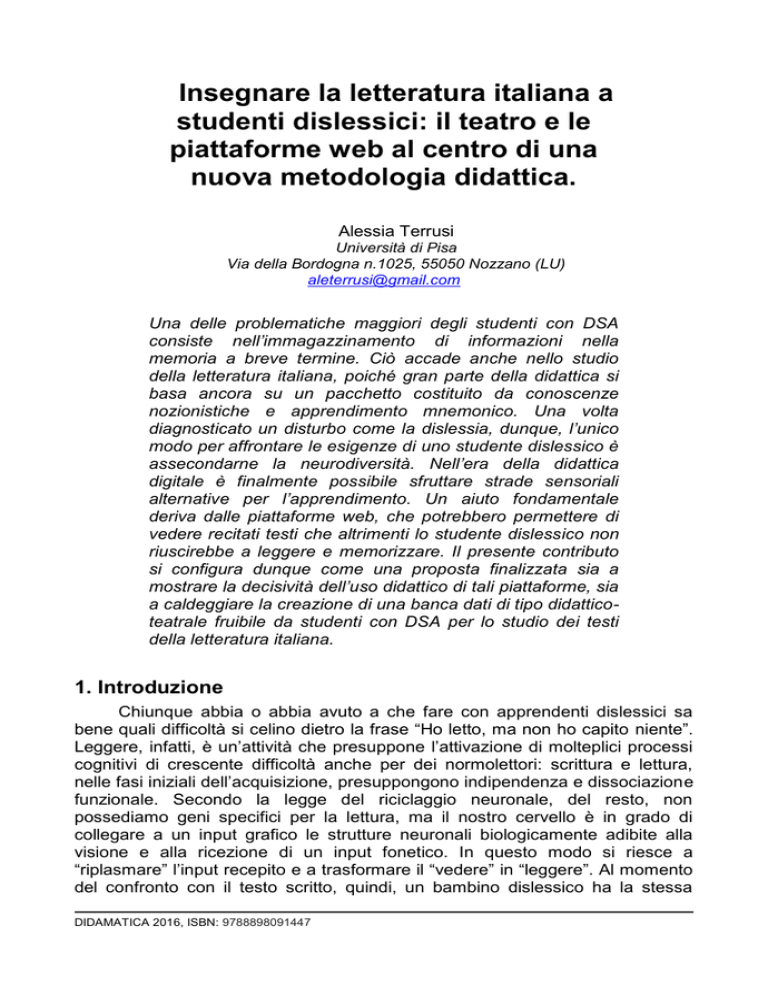 Insegnare la letteratura italiana a studenti dislessici: il teatro e le piattaforme web al centro di una nuova metodologia didattica.

Alessia Terrusi
Università di Pisa
Via della Bordogna n.1025, 55050 Nozzano (LU)
aleterrusi@gmail.com

Una delle problematiche maggiori degli studenti con DSA consiste nell'immagazzinamento di informazioni nella memoria a breve termine. Ciò accade anche nello studio della letteratura italiana, poiché gran parte della didattica si basa ancora su un pacchetto costituito da conoscenze nozionistiche e apprendimento mnemonico. Una volta diagnosticato un disturbo come la dislessia, dunque, l'unico modo per affrontare le esigenze di uno studente dislessico è assecondarne la neurodiversità. Nell'era della didattica digitale è finalmente possibile sfruttare strade sensoriali alternative per l'apprendimento. Un aiuto fondamentale deriva dalle piattaforme web, che potrebbero permettere di vedere recitati testi che altrimenti lo studente dislessico non riuscirebbe a leggere e memorizzare. Il presente contributo si configura dunque come una proposta finalizzata sia a mostrare la decisività dell'uso didattico di tali piattaforme, sia a caldeggiare la creazione di una banca dati di tipo didattico-teatrale fruibile da studenti con DSA per lo studio dei testi della letteratura italiana.

1. Introduzione

Chiunque abbia o abbia avuto a che fare con apprendenti dislessici sa bene quali difficoltà si celino dietro la frase "Ho letto, ma non ho capito niente". Leggere, infatti, è un'attività che presuppone l'attivazione di molteplici processi cognitivi di crescente difficoltà anche per dei normolettori: scrittura e lettura, nelle fasi iniziali dell'acquisizione, presuppongono indipendenza e dissociazione funzionale. Secondo la legge del riciclaggio neuronale, del resto, non possediamo geni specifici per la lettura, ma il nostro cervello è in grado di collegare a un input grafico le strutture neuronali biologicamente adibite alla visione e alla ricezione di un input fonetico. In questo modo si riesce a "riplasmare" l'input recepito e a trasformare il "vedere" in "leggere". Al momento del confronto con il testo scritto, quindi, un bambino dislessico ha la stessa

DIDAMATICA 2016, ISBN: 9788898091447